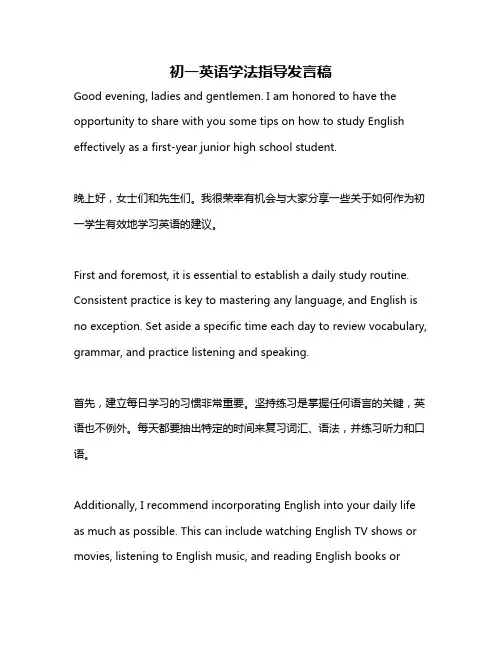 初一英语学法指导发言稿

Good evening, ladies and gentlemen. I am honored to have the opportunity to share with you some tips on how to study English effectively as a first-year junior high school student.

晚上好，女士们和先生们。我很荣幸有机会与大家分享一些关于如何作为初一学生有效地学习英语的建议。

First and foremost, it is essential to establish a daily study routine. Consistent practice is key to mastering any language, and English is no exception. Set aside a specific time each day to review vocabulary, grammar, and practice listening and speaking.

首先，建立每日学习的习惯非常重要。坚持练习是掌握任何语言的关键，英语也不例外。每天都要抽出特定的时间来复习词汇、语法，并练习听力和口语。

Additionally, I recommend incorporating English into your daily life as much as possible. This can include watching English TV shows or movies, listening to English music, and reading English books or